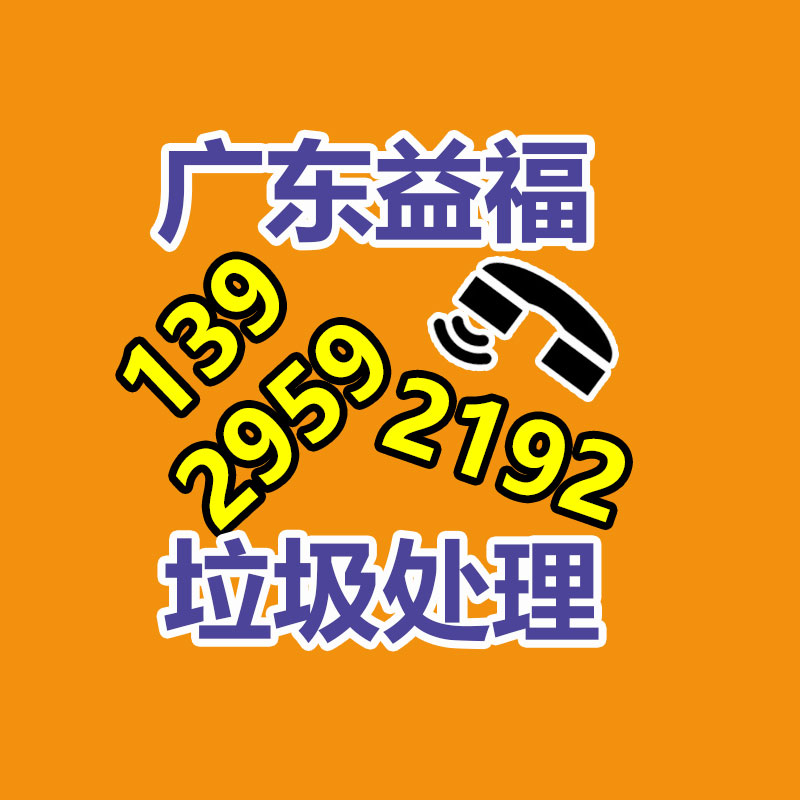 广东益福

139
2959
2192

垃圾处理